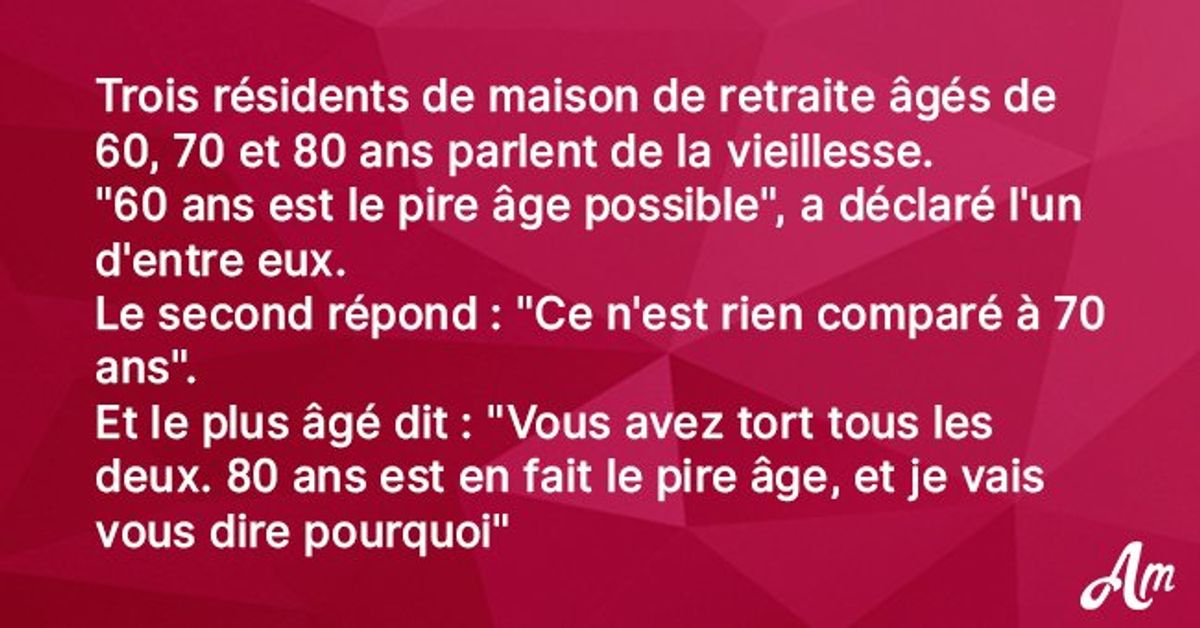 Trois résidents de maison de retraite âgés de 60, 70 et 80 ans parlent de la vieillesse.
"60 ans est le pire âge possible", a déclaré l'un d'entre eux.
Le second répond : "Ce n'est rien comparé à 70 ans".
Et le plus âgé dit : "Vous avez tort tous les deux. 80 ans est en fait le pire âge, et je vais vous dire pourquoi"

Am